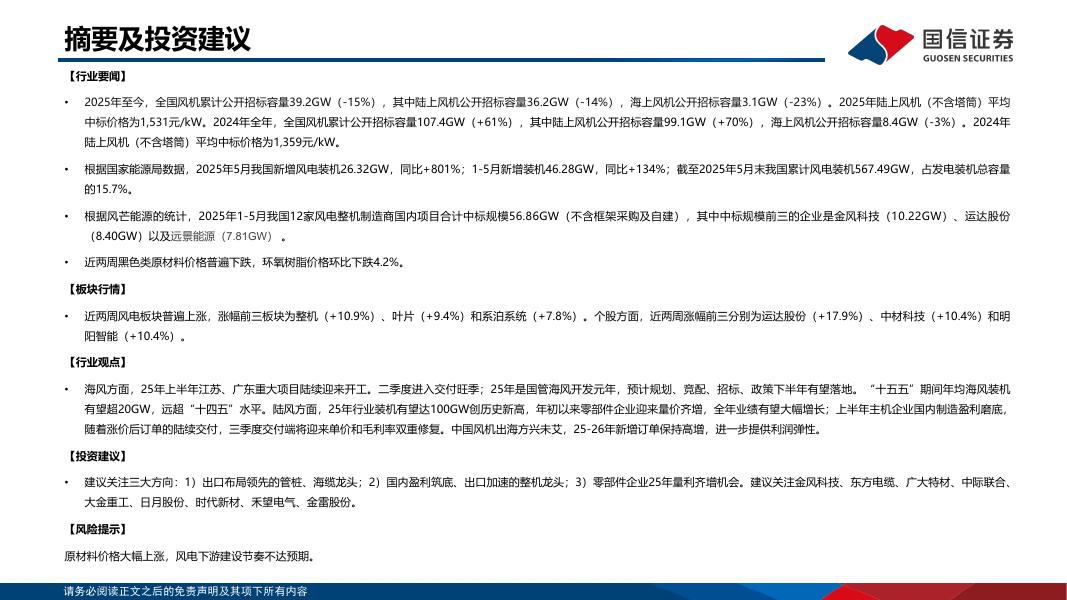 摘要及投资建议

国信证券
GUOSEN SECURITIES

【行业要闻】

• 2025年至今，全国风机累计公开招标容量39.2GW（-15%），其中陆上风机公开招标容量36.2GW（-14%），海上风机公开招标容量3.1GW（-23%）。2025年陆上风机（不含塔筒）平均中标价格为1,531元/kW。2024年全年，全国风机累计公开招标容量107.4GW（+61%），其中陆上风机公开招标容量99.1GW（+70%），海上风机公开招标容量8.4GW（-3%）。2024年陆上风机（不含塔筒）平均中标价格为1,359元/kW。

• 根据国家能源局数据，2025年5月我国新增风电装机26.32GW，同比+801%；1-5月新增装机46.28GW，同比+134%；截至2025年5月末我国累计风电装机567.49GW，占发电装机总容量的15.7%。

• 根据风芒能源的统计，2025年1-5月我国12家风电整机制造商国内项目合计中标规模56.86GW（不含框架采购及自建），其中中标规模前三的企业是金风科技（10.22GW）、运达股份（8.40GW）以及远景能源（7.81GW）。

• 近两周黑色类原材料价格普遍下跌，环氧树脂价格环比下跌4.2%。

【板块行情】

• 近两周风电板块普遍上涨，涨幅前三板块为整机（+10.9%）、叶片（+9.4%）和系泊系统（+7.8%）。个股方面，近两周涨幅前三分别为运达股份（+17.9%）、中材科技（+10.4%）和明阳智能（+10.4%）。

【行业观点】

• 海风方面，25年上半年江苏、广东重大项目陆续迎来开工。二季度进入交付旺季；25年是国管海风开发元年，预计规划、竞配、招标、政策下半年有望落地。“十五五”期间年均海风装机有望超20GW，远超“十四五”水平。陆风方面，25年行业装机有望达100GW创历史新高，年初以来零部件企业迎来量价齐增，全年业绩有望大幅增长；上半年主机企业国内制造盈利磨底，随着涨价后订单的陆续交付，三季度交付端将迎来单价和毛利率双重修复。中国风机出海方兴未艾，25-26年新增订单保持高增，进一步提供利润弹性。

【投资建议】

• 建议关注三大方向：1）出口布局领先的管桩、海缆龙头；2）国内盈利筑底、出口加速的整机龙头；3）零部件企业25年量利齐增机会。建议关注金风科技、东方电缆、广大特材、中际联合、大金重工、日月股份、时代新材、禾望电气、金雷股份。

【风险提示】

原材料价格大幅上涨，风电下游建设节奏不达预期。

请务必阅读正文之后的免责声明及其项下所有内容